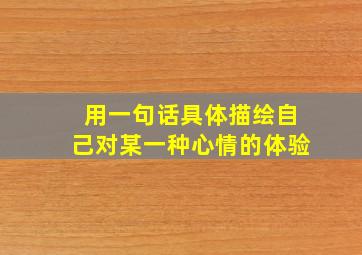 用一句话具体描绘自己对某一种心情的体验